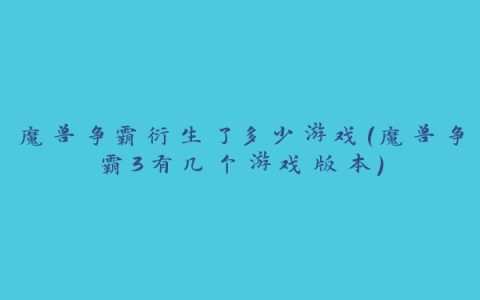 魔兽争霸衍生了多少游戏(魔兽争霸3有几个游戏版本)